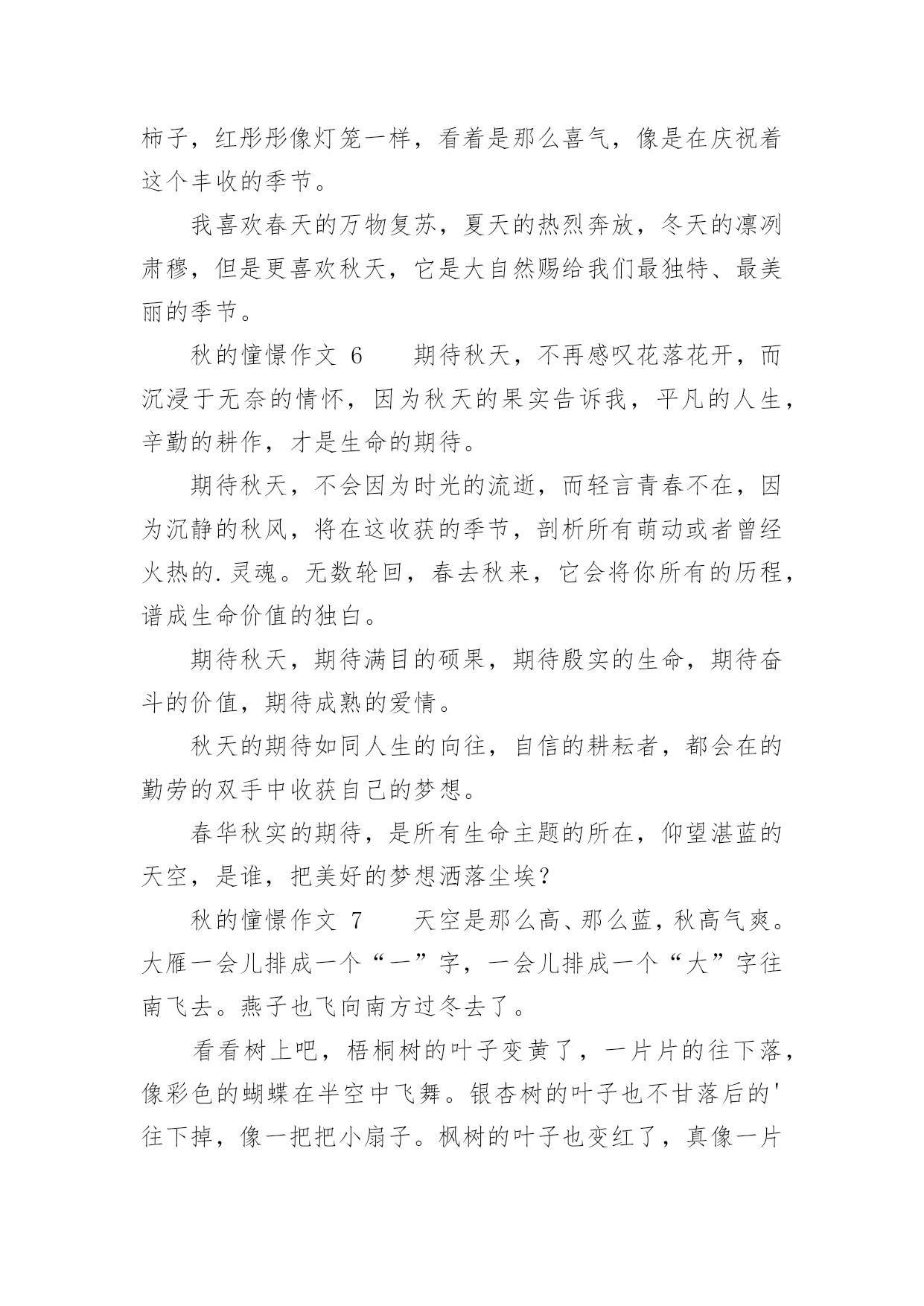 柿子，红彤彤像灯笼一样，看着是那么喜气，像是在庆祝着这个丰收的季节。

我喜欢春天的万物复苏，夏天的热烈奔放，冬天的凛冽肃穆，但是更喜欢秋天，它是大自然赐给我们最独特、最美丽的季节。

秋的憧憬作文 6　　期待秋天，不再感叹花落花开，而沉浸于无奈的情怀，因为秋天的果实告诉我，平凡的人生，辛勤的耕作，才是生命的期待。

期待秋天，不会因为时光的流逝，而轻言青春不在，因为沉静的秋风，将在这收获的季节，剖析所有萌动或者曾经火热的.灵魂。无数轮回，春去秋来，它会将你所有的历程，谱成生命价值的独白。

期待秋天，期待满目的硕果，期待殷实的生命，期待奋斗的价值，期待成熟的爱情。

秋天的期待如同人生的向往，自信的耕耘者，都会在的勤劳的双手中收获自己的梦想。

春华秋实的期待，是所有生命主题的所在，仰望湛蓝的天空，是谁，把美好的梦想洒落尘埃？

秋的憧憬作文 7　　天空是那么高、那么蓝，秋高气爽。大雁一会儿排成一个“一”字，一会儿排成一个“大”字往南飞去。燕子也飞向南方过冬去了。

看看树上吧，梧桐树的叶子变黄了，一片片的往下落，像彩色的蝴蝶在半空中飞舞。银杏树的叶子也不甘落后的'往下掉，像一把把小扇子。枫树的叶子也变红了，真像一片